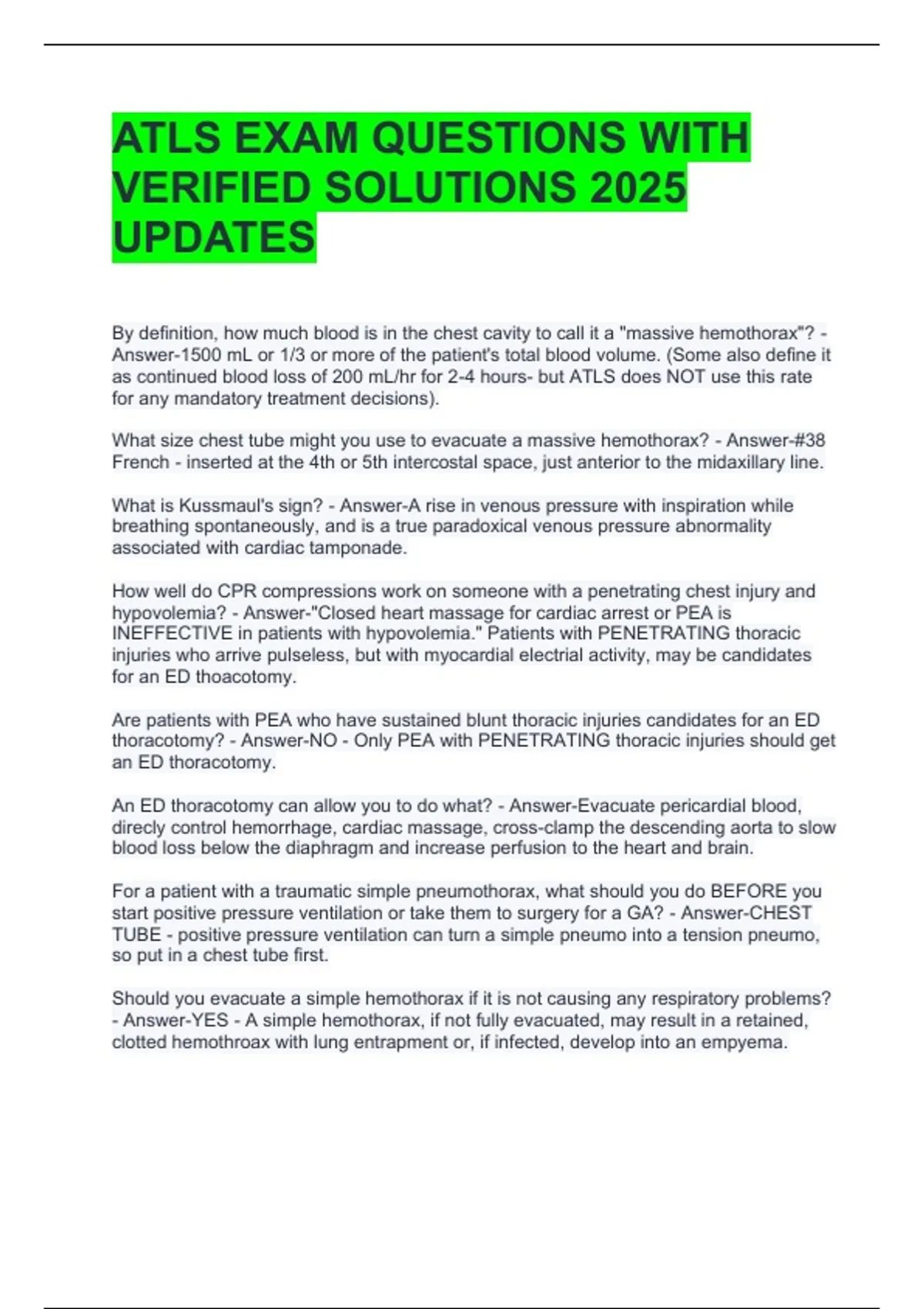 ATLS EXAM QUESTIONS WITH VERIFIED SOLUTIONS 2025 UPDATES

By definition, how much blood is in the chest cavity to call it a "massive hemothorax"? - Answer-1500 mL or 1/3 or more of the patient's total blood volume. (Some also define it as continued blood loss of 200 mL/hr for 2-4 hours- but ATLS does NOT use this rate for any mandatory treatment decisions).

What size chest tube might you use to evacuate a massive hemothorax? - Answer-#38 French - inserted at the 4th or 5th intercostal space, just anterior to the midaxillary line.

What is Kussmaul's sign? - Answer-A rise in venous pressure with inspiration while breathing spontaneously, and is a true paradoxical venous pressure abnormality associated with cardiac tamponade.

How well do CPR compressions work on someone with a penetrating chest injury and hypovolemia? - Answer-"Closed heart massage for cardiac arrest or PEA is INEFFECTIVE in patients with hypovolemia." Patients with PENETRATING thoracic injuries who arrive pulseless, but with myocardial electrial activity, may be candidates for an ED thoacotomy.

Are patients with PEA who have sustained blunt thoracic injuries candidates for an ED thoracotomy? - Answer-NO - Only PEA with PENETRATING thoracic injuries should get an ED thoracotomy.

An ED thoracotomy can allow you to do what? - Answer-Evacuate pericardial blood, direcly control hemorrhage, cardiac massage, cross-clamp the descending aorta to slow blood loss below the diaphragm and increase perfusion to the heart and brain.

For a patient with a traumatic simple pneumothorax, what should you do BEFORE you start positive pressure ventilation or take them to surgery for a GA? - Answer-CHEST TUBE - positive pressure ventilation can turn a simple pneumo into a tension pneumo, so put in a chest tube first.

Should you evacuate a simple hemothorax if it is not causing any respiratory problems? - Answer-YES - A simple hemothorax, if not fully evacuated, may result in a retained, clotted hemothroax with lung entrapment or, if infected, develop into an empyema.